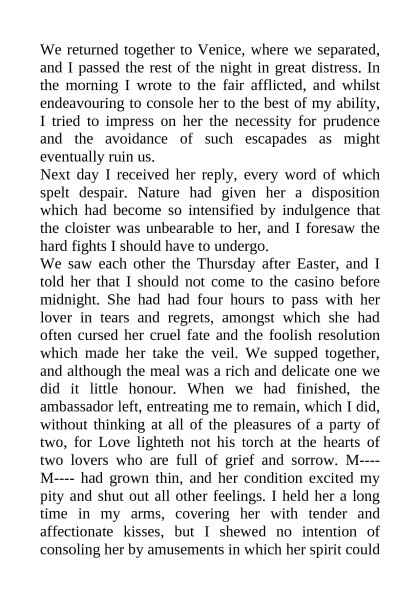 We returned together to Venice, where we separated, and I passed the rest of the night in great distress. In the morning I wrote to the fair afflicted, and whilst endeavouring to console her to the best of my ability, I tried to impress on her the necessity for prudence and the avoidance of such escapades as might eventually ruin us.

Next day I received her reply, every word of which spelt despair. Nature had given her a disposition which had become so intensified by indulgence that the cloister was unbearable to her, and I foresaw the hard fights I should have to undergo.

We saw each other the Thursday after Easter, and I told her that I should not come to the casino before midnight. She had had four hours to pass with her lover in tears and regrets, amongst which she had often cursed her cruel fate and the foolish resolution which made her take the veil. We supped together, and although the meal was a rich and delicate one we did it little honour. When we had finished, the ambassador left, entreating me to remain, which I did, without thinking at all of the pleasures of a party of two, for Love lighteth not his torch at the hearts of two lovers who are full of grief and sorrow. M---- M---- had grown thin, and her condition excited my pity and shut out all other feelings. I held her a long time in my arms, covering her with tender and affectionate kisses, but I shewed no intention of consoling her by amusements in which her spirit could